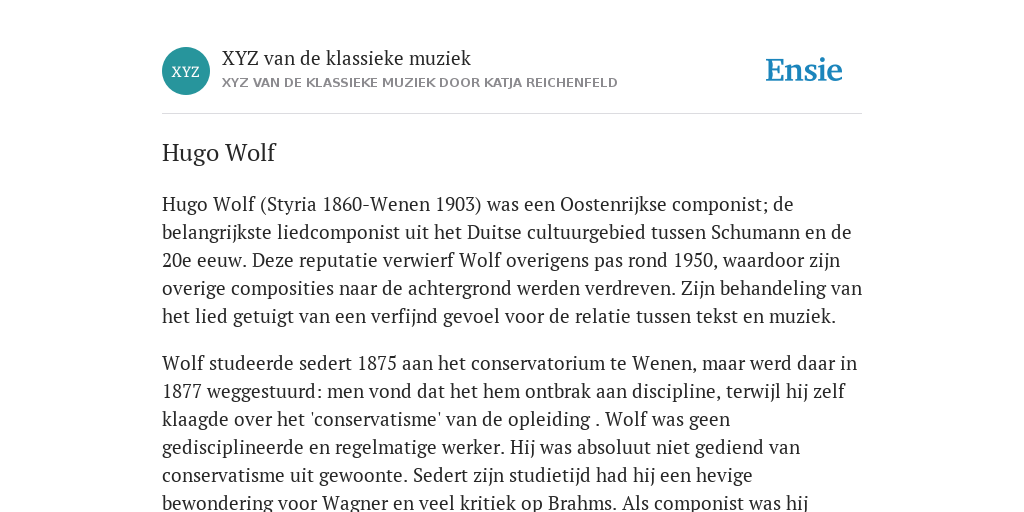 XYZ

XYZ van de klassieke muziek

XYZ VAN DE KLASSIEKE MUZIEK DOOR KATJA REICHENFELD

Ensie

Hugo Wolf

Hugo Wolf (Styria 1860-Wenen 1903) was een Oostenrijkse componist; de belangrijkste liedcomponist uit het Duitse cultuurgebied tussen Schumann en de 20e eeuw. Deze reputatie verwierf Wolf overigens pas rond 1950, waardoor zijn overige composities naar de achtergrond werden verdreven. Zijn behandeling van het lied getuigt van een verfijnd gevoel voor de relatie tussen tekst en muziek.

Wolf studeerde sedert 1875 aan het conservatorium te Wenen, maar werd daar in 1877 weggestuurd: men vond dat het hem ontbrak aan discipline, terwijl hij zelf klaagde over het 'conservatisme' van de opleiding . Wolf was geen gedisciplineerde en regelmatige werker. Hij was absoluut niet gediend van conservatisme uit gewoonte. Sedert zijn studietijd had hij een hevige bewondering voor Wagner en veel kritiek op Brahms. Als componist was hij